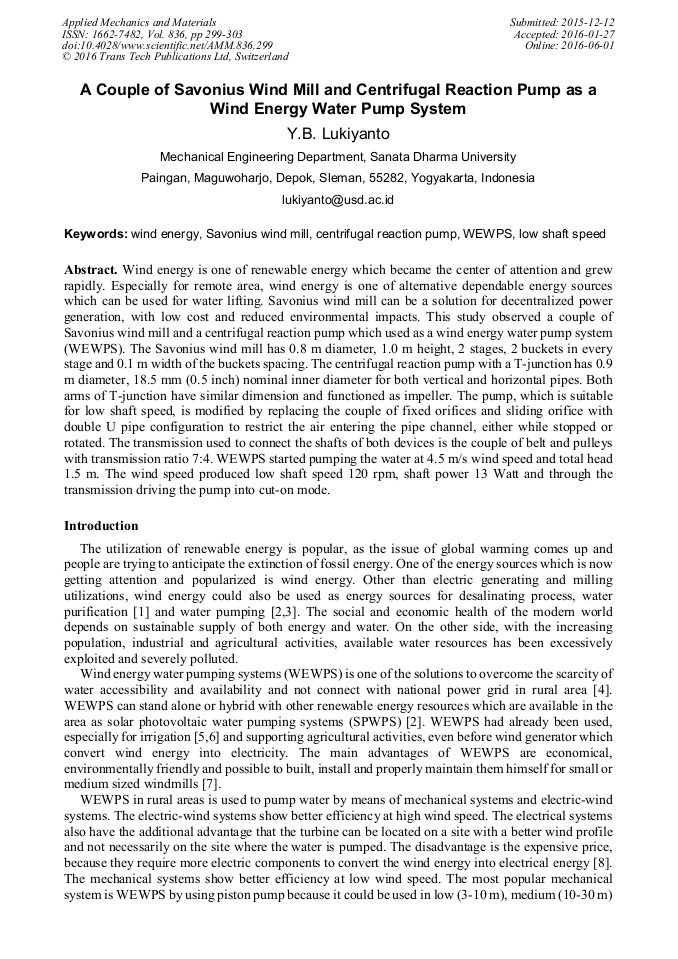 Applied Mechanics and Materials
ISSN: 1662-7482, Vol. 836, pp 299-303
doi:10.4028/www.scientific.net/AMM.836.299
© 2016 Trans Tech Publications Ltd, Switzerland

Submitted: 2015-12-12
Accepted: 2016-01-27
Online: 2016-06-01

A Couple of Savonius Wind Mill and Centrifugal Reaction Pump as a Wind Energy Water Pump System

Y.B. Lukiyanto

Mechanical Engineering Department, Sanata Dharma University

Paingan, Maguwoharjo, Depok, Sleman, 55282, Yogyakarta, Indonesia

lukiyanto@usd.ac.id

Keywords: wind energy, Savonius wind mill, centrifugal reaction pump, WEWPS, low shaft speed

Abstract. Wind energy is one of renewable energy which became the center of attention and grew rapidly. Especially for remote area, wind energy is one of alternative dependable energy sources which can be used for water lifting. Savonius wind mill can be a solution for decentralized power generation, with low cost and reduced environmental impacts. This study observed a couple of Savonius wind mill and a centrifugal reaction pump which used as a wind energy water pump system (WEWPS). The Savonius wind mill has 0.8 m diameter, 1.0 m height, 2 stages, 2 buckets in every stage and 0.1 m width of the buckets spacing. The centrifugal reaction pump with a T-junction has 0.9 m diameter, 18.5 mm (0.5 inch) nominal inner diameter for both vertical and horizontal pipes. Both arms of T-junction have similar dimension and functioned as impeller. The pump, which is suitable for low shaft speed, is modified by replacing the couple of fixed orifices and sliding orifice with double U pipe configuration to restrict the air entering the pipe channel, either while stopped or rotated. The transmission used to connect the shafts of both devices is the couple of belt and pulleys with transmission ratio 7:4. WEWPS started pumping the water at 4.5 m/s wind speed and total head 1.5 m. The wind speed produced low shaft speed 120 rpm, shaft power 13 Watt and through the transmission driving the pump into cut-on mode.

Introduction

The utilization of renewable energy is popular, as the issue of global warming comes up and people are trying to anticipate the extinction of fossil energy. One of the energy sources which is now getting attention and popularized is wind energy. Other than electric generating and milling utilizations, wind energy could also be used as energy sources for desalinating process, water purification [1] and water pumping [2,3]. The social and economic health of the modern world depends on sustainable supply of both energy and water. On the other side, with the increasing population, industrial and agricultural activities, available water resources has been excessively exploited and severely polluted.

Wind energy water pumping systems (WEWPS) is one of the solutions to overcome the scarcity of water accessibility and availability and not connect with national power grid in rural area [4]. WEWPS can stand alone or hybrid with other renewable energy resources which are available in the area as solar photovoltaic water pumping systems (SPWPS) [2]. WEWPS had already been used, especially for irrigation [5,6] and supporting agricultural activities, even before wind generator which convert wind energy into electricity. The main advantages of WEWPS are economical, environmentally friendly and possible to built, install and properly maintain them himself for small or medium sized windmills [7].

WEWPS in rural areas is used to pump water by means of mechanical systems and electric-wind systems. The electric-wind systems show better efficiency at high wind speed. The electrical systems also have the additional advantage that the turbine can be located on a site with a better wind profile and not necessarily on the site where the water is pumped. The disadvantage is the expensive price, because they require more electric components to convert the wind energy into electrical energy [8]. The mechanical systems show better efficiency at low wind speed. The most popular mechanical system is WEWPS by using piston pump because it could be used in low (3-10 m), medium (10-30 m)